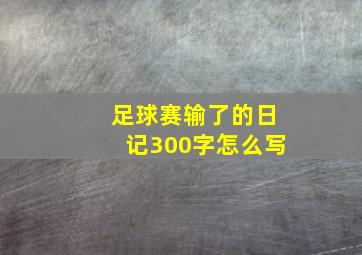 足球赛输了的日记300字怎么写